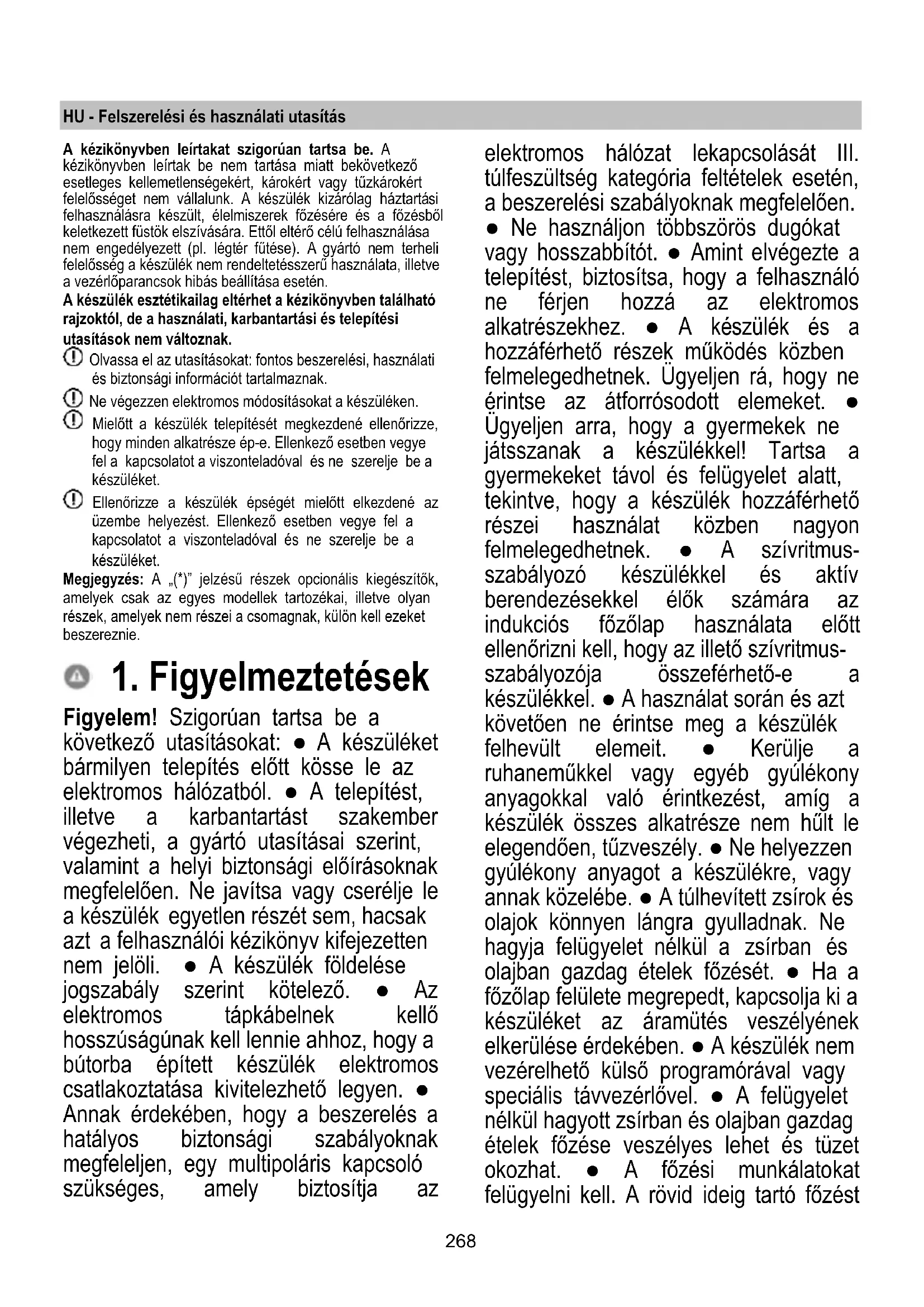 HU - Felszerelési és használati utasítás

**A kézikönyvben leírtakat szigorúan tartsa be.** A kézikönyvben leírtak be nem tartása miatt bekövetkező esetleges kellemetlenségekért, károkért vagy tűzkárokért felelősséget nem vállalunk. A készülék kizárólag háztartási felhasználásra készült, élelmiszerek főzésére és a főzésből keletkezett füstök elszívására. Ettől eltérő célú felhasználása nem engedélyezett (pl. légtér fűtése). A gyártó nem terheli felelősség a készülék nem rendeltetésszerű használata, illetve a vezérlőparancsok hibás beállítása esetén.

**A készülék esztétikailag eltérhet a kézikönyvben található rajzoktól, de a használati, karbantartási és telepítési utasítások nem változnak.**

Olvassa el az utasításokat: fontos beszerelési, használati és biztonsági információt tartalmaznak.

Ne végezzen elektromos módosításokat a készüléken.

Mielőtt a készülék telepítését megkezdené ellenőrizze, hogy minden alkatrésze ép-e. Ellenkező esetben vegye fel a kapcsolatot a viszonteladóval és ne szerelje be a készüléket.

Ellenőrizze a készülék épségét mielőtt elkezdené az üzembe helyezést. Ellenkező esetben vegye fel a kapcsolatot a viszonteladóval és ne szerelje be a készüléket.

**Megjegyzés:** A „(*)" jelzésű részek opcionális kiegészítők, amelyek csak az egyes modellek tartozékai, illetve olyan részek, amelyek nem részei a csomagnak, külön kell ezeket beszereznie.

1. Figyelmeztetések

**Figyelem!** Szigorúan tartsa be a következő utasításokat: ● A készüléket bármilyen telepítés előtt kösse le az elektromos hálózatból. ● A telepítést, illetve a karbantartást szakember végezheti, a gyártó utasításai szerint, valamint a helyi biztonsági előírásoknak megfelelően. Ne javítsa vagy cserélje le a készülék egyetlen részét sem, hacsak azt a felhasználói kézikönyv kifejezetten nem jelöli. ● A készülék földelése jogszabály szerint kötelező. ● Az elektromos tápkábelnek kellő hosszúságúnak kell lennie ahhoz, hogy a bútorba épített készülék elektromos csatlakoztatása kivitelezhető legyen. ● Annak érdekében, hogy a beszerelés a hatályos biztonsági szabályoknak megfeleljen, egy multipoláris kapcsoló szükséges, amely biztosítja az elektromos hálózat lekapcsolását III. túlfeszültség kategória feltételek esetén, a beszerelési szabályoknak megfelelően. ● Ne használjon többszörös dugókat vagy hosszabbítót. ● Amint elvégezte a telepítést, biztosítsa, hogy a felhasználó ne férjen hozzá az elektromos alkatrészekhez. ● A készülék és a hozzáférhető részek működés közben felmelegedhetnek. Ügyeljen rá, hogy ne érintse az átforrósodott elemeket. ● Ügyeljen arra, hogy a gyermekek ne játsszanak a készülékkel! Tartsa a gyermekeket távol és felügyelet alatt, tekintve, hogy a készülék hozzáférhető részei használat közben nagyon felmelegedhetnek. ● A szívritmus-szabályozó készülékkel és aktív berendezésekkel élők számára az indukciós főzőlap használata előtt ellenőrizni kell, hogy az illető szívritmus-szabályozója összeférhető-e a készülékkel. ● A használat során és azt követően ne érintse meg a készülék felhevült elemeit. ● Kerülje a ruhaneműkkel vagy egyéb gyúlékony anyagokkal való érintkezést, amíg a készülék összes alkatrésze nem hűlt le elegendően, tűzveszély. ● Ne helyezzen gyúlékony anyagot a készülékre, vagy annak közelébe. ● A túlhevített zsírok és olajok könnyen lángra gyulladnak. Ne hagyja felügyelet nélkül a zsírban és olajban gazdag ételek főzését. ● Ha a főzőlap felülete megrepedt, kapcsolja ki a készüléket az áramütés veszélyének elkerülése érdekében. ● A készülék nem vezérelhető külső programórával vagy speciális távvezérlővel. ● A felügyelet nélkül hagyott zsírban és olajban gazdag ételek főzése veszélyes lehet és tüzet okozhat. ● A főzési munkálatokat felügyelni kell. A rövid ideig tartó főzést

268